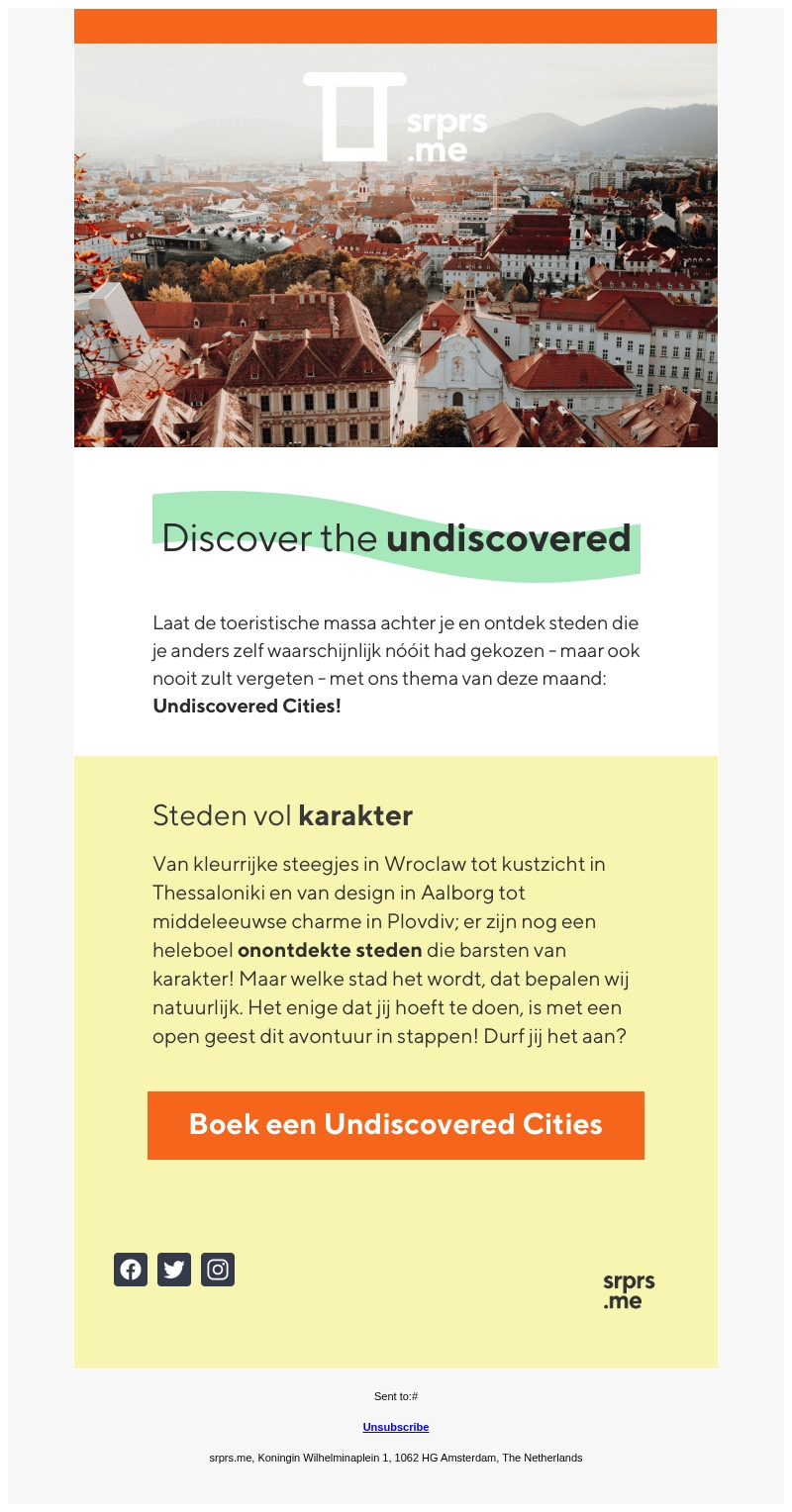 srprs
.me

Discover the undiscovered

Laat de toeristische massa achter je en ontdek steden die je anders zelf waarschijnlijk nóóit had gekozen - maar ook nooit zult vergeten - met ons thema van deze maand: Undiscovered Cities!

Steden vol karakter

Van kleurrijke steegjes in Wroclaw tot kustzicht in Thessaloniki en van design in Aalborg tot middeleeuwse charme in Plovdiv; er zijn nog een heleboel onontdekte steden die barsten van karakter! Maar welke stad het wordt, dat bepalen wij natuurlijk. Het enige dat jij hoeft te doen, is met een open geest dit avontuur in stappen! Durf jij het aan?

Boek een Undiscovered Cities

srprs
.me

Sent to:#

Unsubscribe

srprs.me, Koningin Wilhelminaplein 1, 1062 HG Amsterdam, The Netherlands